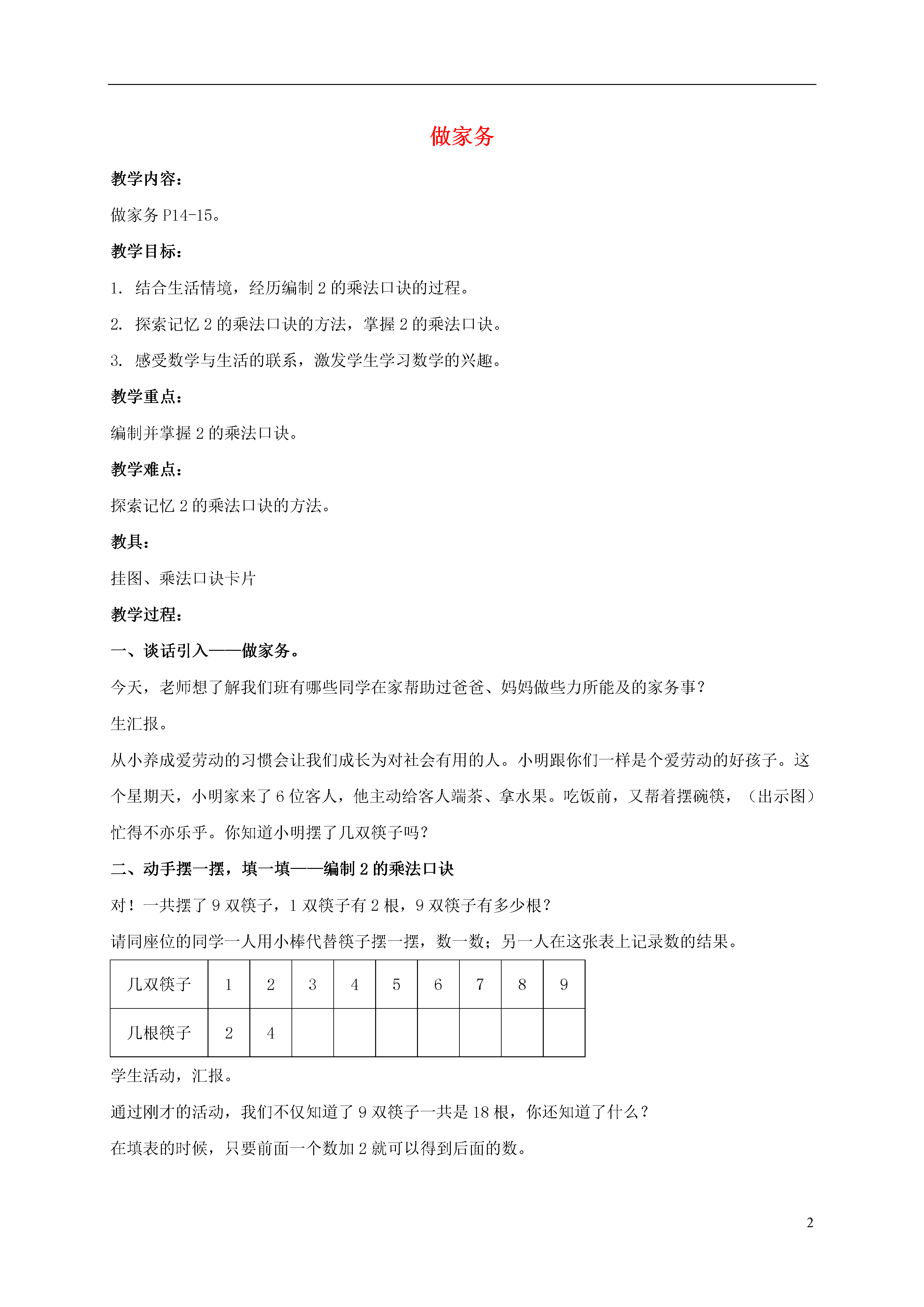 做家务

教学内容：

做家务 P14-15。

教学目标：

1. 结合生活情境，经历编制 2 的乘法口诀的过程。

2. 探索记忆 2 的乘法口诀的方法，掌握 2 的乘法口诀。

3. 感受数学与生活的联系，激发学生学习数学的兴趣。

教学重点：

编制并掌握 2 的乘法口诀。

教学难点：

探索记忆 2 的乘法口诀的方法。

教具：

挂图、乘法口诀卡片

教学过程：

一、谈话引入——做家务。

今天，老师想了解我们班有哪些同学在家帮助过爸爸、妈妈做些力所能及的家务事？

生汇报。

从小养成爱劳动的习惯会让我们成长为对社会有用的人。小明跟你们一样是个爱劳动的好孩子。这个星期天，小明家来了 6 位客人，他主动给客人端茶、拿水果。吃饭前，又帮着摆碗筷，（出示图）忙得不亦乐乎。你知道小明摆了几双筷子吗？

二、动手摆一摆，填一填——编制 2 的乘法口诀

对！一共摆了 9 双筷子，1 双筷子有 2 根，9 双筷子有多少根？

请同座位的同学一人用小棒代替筷子摆一摆，数一数；另一人在这张表上记录数的结果。

| 几双筷子 | 1 | 2 | 3 | 4 | 5 | 6 | 7 | 8 | 9 |
|---|---|---|---|---|---|---|---|---|---|
| 几根筷子 | 2 | 4 | | | | | | | |

学生活动，汇报。

通过刚才的活动，我们不仅知道了 9 双筷子一共是 18 根，你还知道了什么？

在填表的时候，只要前面一个数加 2 就可以得到后面的数。

2